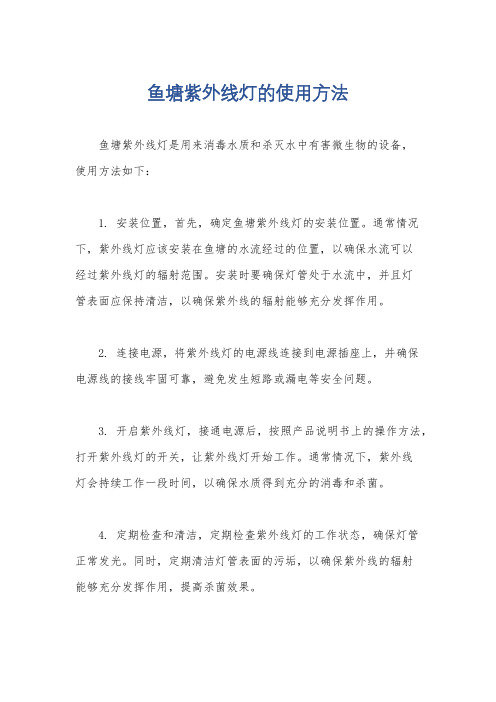 鱼塘紫外线灯的使用方法

鱼塘紫外线灯是用来消毒水质和杀灭水中有害微生物的设备，使用方法如下：

1. 安装位置，首先，确定鱼塘紫外线灯的安装位置。通常情况下，紫外线灯应该安装在鱼塘的水流经过的位置，以确保水流可以经过紫外线灯的辐射范围。安装时要确保灯管处于水流中，并且灯管表面应保持清洁，以确保紫外线的辐射能够充分发挥作用。

2. 连接电源，将紫外线灯的电源线连接到电源插座上，并确保电源线的接线牢固可靠，避免发生短路或漏电等安全问题。

3. 开启紫外线灯，接通电源后，按照产品说明书上的操作方法，打开紫外线灯的开关，让紫外线灯开始工作。通常情况下，紫外线灯会持续工作一段时间，以确保水质得到充分的消毒和杀菌。

4. 定期检查和清洁，定期检查紫外线灯的工作状态，确保灯管正常发光。同时，定期清洁灯管表面的污垢，以确保紫外线的辐射能够充分发挥作用，提高杀菌效果。